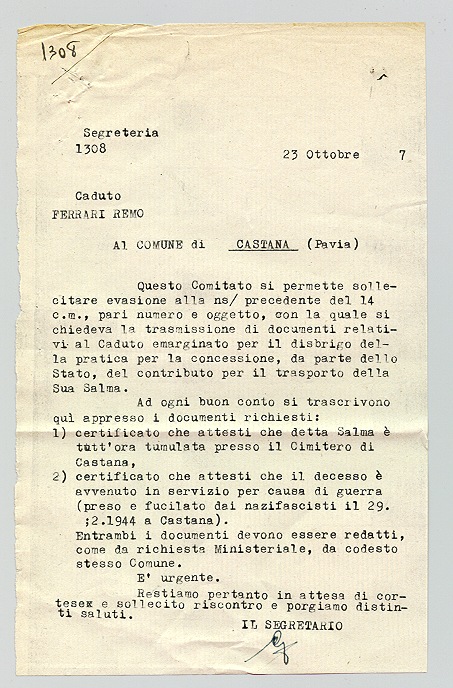 1308

Segreteria
1308

23 Ottobre 7

Caduto
FERRARI REMO

Al COMUNE di CASTANA (Pavia)

Questo Comitato si permette sollecitare evasione alla ns/ precedente del 14 c.m., pari numero e oggetto, con la quale si chiedeva la trasmissione di documenti relativi al Caduto emarginato per il disbrigo della pratica per la concessione, da parte dello Stato, del contributo per il trasporto della Sua Salma.

Ad ogni buon conto si trascrivono qui appresso i documenti richiesti:
1) certificato che attesti che detta Salma è tutt'ora tumulata presso il Cimitero di Castana,
2) certificato che attesti che il decesso è avvenuto in servizio per causa di guerra (preso e fucilato dai nazifascisti il 29. ;2.1944 a Castana).
Entrambi i documenti devono essere redatti, come da richiesta Ministeriale, da codesto stesso Comune.

E' urgente.

Restiamo pertanto in attesa di cortesex e sollecito riscontro e porgiamo distinti saluti.

IL SEGRETARIO